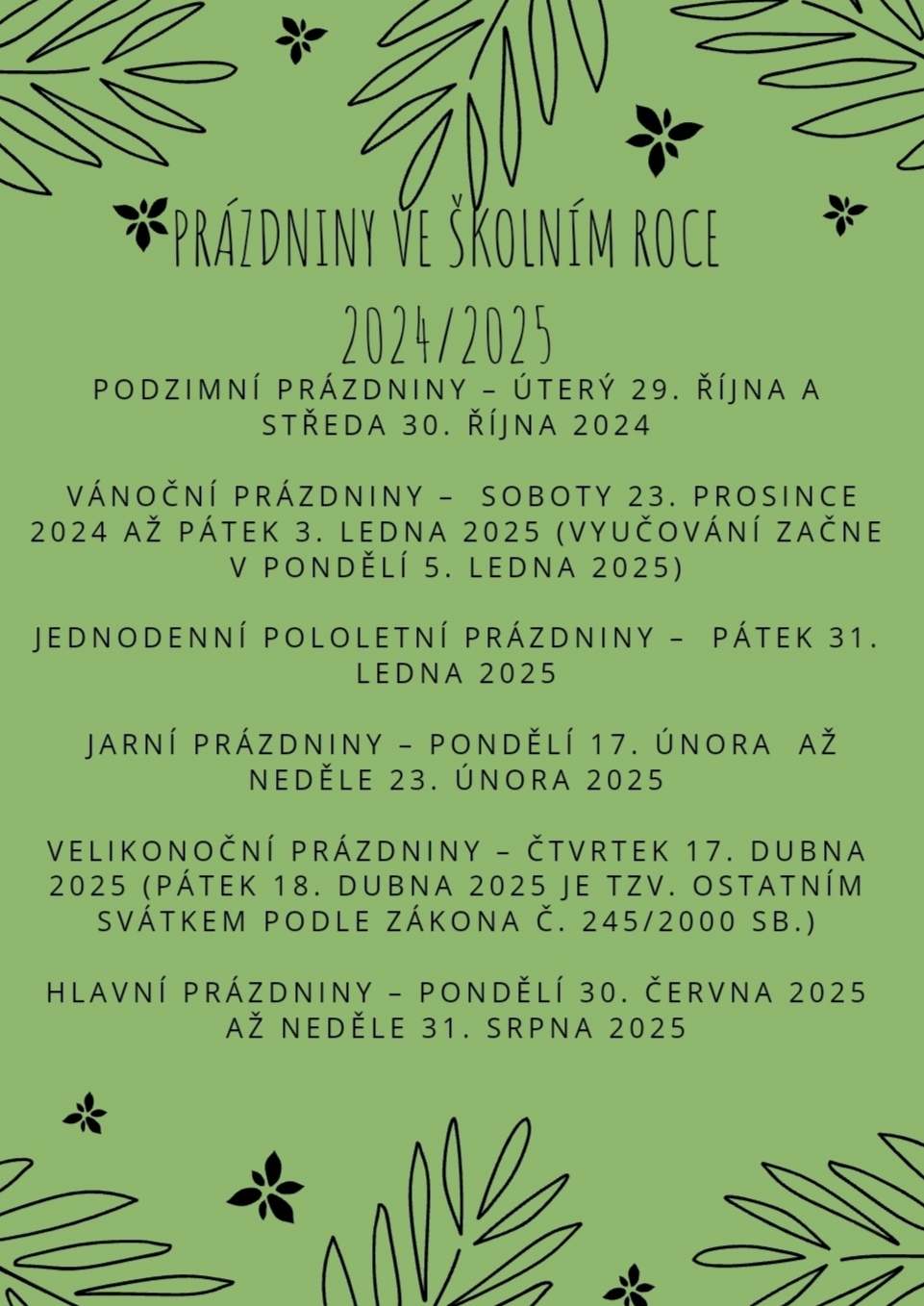 PRÁZDNINY VE ŠKOLNÍM ROCE 2024/2025

PODZIMNÍ PRÁZDNINY – ÚTERÝ 29. ŘÍJNA A STŘEDA 30. ŘÍJNA 2024

VÁNOČNÍ PRÁZDNINY – SOBOTY 23. PROSINCE 2024 AŽ PÁTEK 3. LEDNA 2025 (VYUČOVÁNÍ ZAČNE V PONDĚLÍ 5. LEDNA 2025)

JEDNODENNÍ POLOLETNÍ PRÁZDNINY – PÁTEK 31. LEDNA 2025

JARNÍ PRÁZDNINY – PONDĚLÍ 17. ÚNORA AŽ NEDĚLE 23. ÚNORA 2025

VELIKONOČNÍ PRÁZDNINY – ČTVRTEK 17. DUBNA 2025 (PÁTEK 18. DUBNA 2025 JE TZV. OSTATNÍM SVÁTKEM PODLE ZÁKONA Č. 245/2000 SB.)

HLAVNÍ PRÁZDNINY – PONDĚLÍ 30. ČERVNA 2025 AŽ NEDĚLE 31. SRPNA 2025